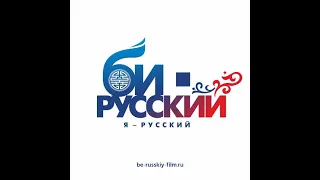 БИ -
РУССКИЙ
Я – РУССКИЙ

be-russkiy-film.ru